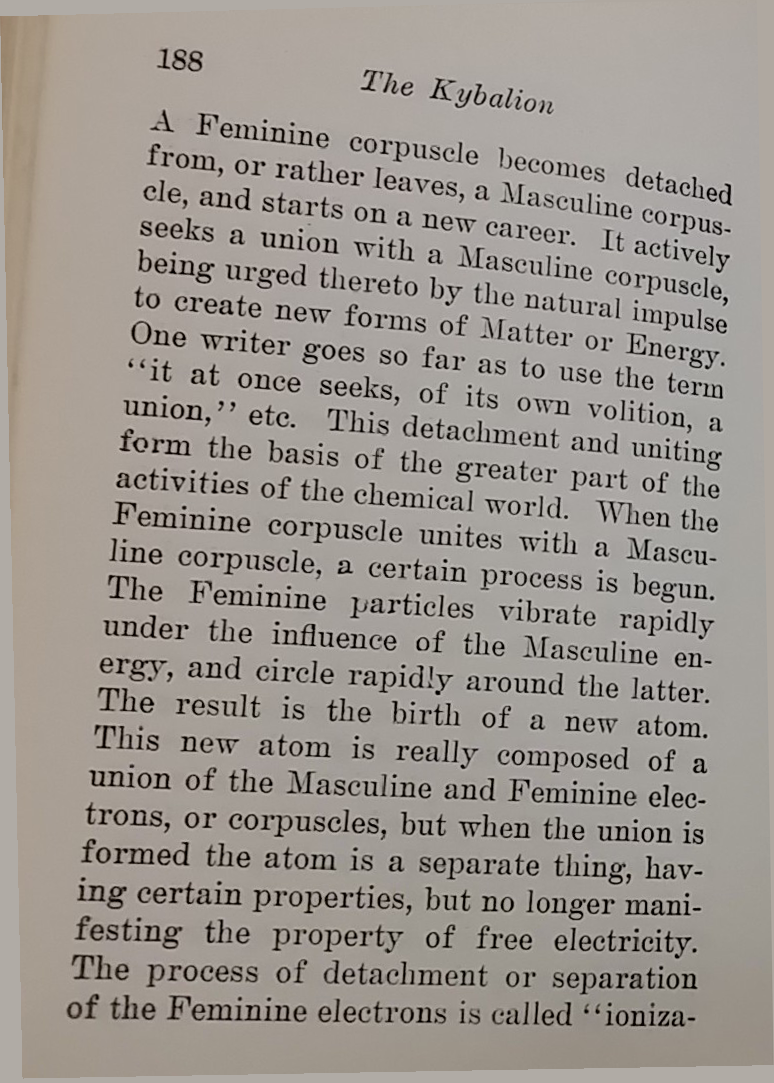 188

The Kybalion

A Feminine corpuscle becomes detached from, or rather leaves, a Masculine corpuscle, and starts on a new career. It actively seeks a union with a Masculine corpuscle, being urged thereto by the natural impulse to create new forms of Matter or Energy. One writer goes so far as to use the term "it at once seeks, of its own volition, a union," etc. This detachment and uniting form the basis of the greater part of the activities of the chemical world. When the Feminine corpuscle unites with a Masculine corpuscle, a certain process is begun. The Feminine particles vibrate rapidly under the influence of the Masculine energy, and circle rapidly around the latter. The result is the birth of a new atom. This new atom is really composed of a union of the Masculine and Feminine electrons, or corpuscles, but when the union is formed the atom is a separate thing, having certain properties, but no longer manifesting the property of free electricity. The process of detachment or separation of the Feminine electrons is called "ioniza-